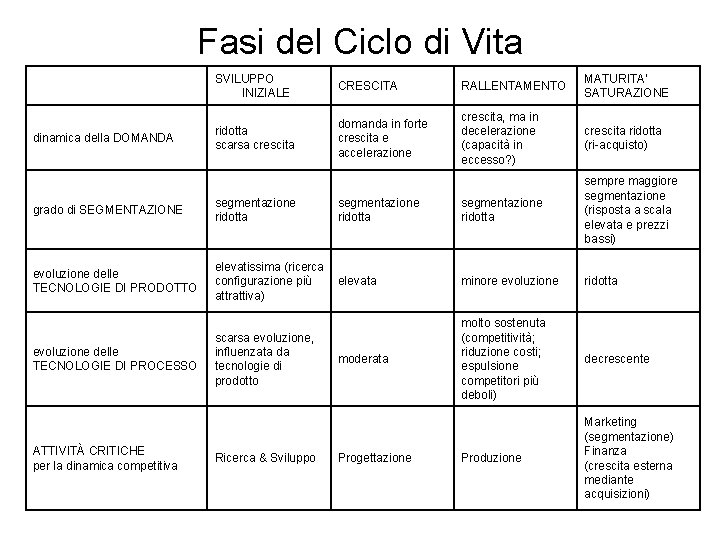 Fasi del Ciclo di Vita

|  | SVILUPPO INIZIALE | CRESCITA | RALLENTAMENTO | MATURITA' SATURAZIONE |
|---|---|---|---|---|
| dinamica della DOMANDA | ridotta scarsa crescita | domanda in forte crescita e accelerazione | crescita, ma in decelerazione (capacità in eccesso?) | crescita ridotta (ri-acquisto) |
| grado di SEGMENTAZIONE | segmentazione ridotta | segmentazione ridotta | segmentazione ridotta | sempre maggiore segmentazione (risposta a scala elevata e prezzi bassi) |
| evoluzione delle TECNOLOGIE DI PRODOTTO | elevatissima (ricerca configurazione più attrattiva) | elevata | minore evoluzione | ridotta |
| evoluzione delle TECNOLOGIE DI PROCESSO | scarsa evoluzione, influenzata da tecnologie di prodotto | moderata | molto sostenuta (competitività; riduzione costi; espulsione competitori più deboli) | decrescente |
| ATTIVITÀ CRITICHE per la dinamica competitiva | Ricerca & Sviluppo | Progettazione | Produzione | Marketing (segmentazione) Finanza (crescita esterna mediante acquisizioni) |